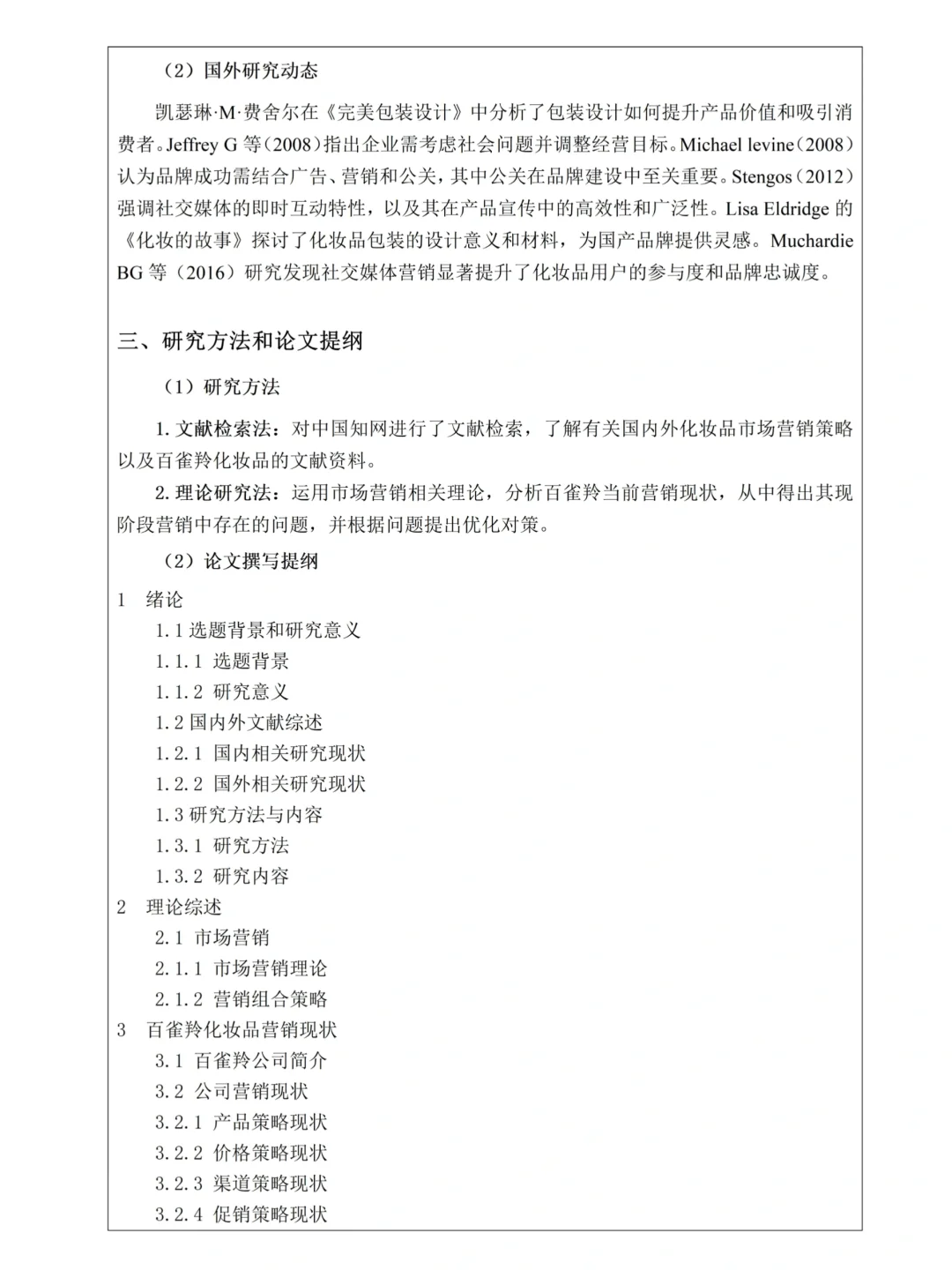 （2）国外研究动态

凯瑟琳·M·费舍尔在《完美包装设计》中分析了包装设计如何提升产品价值和吸引消费者。Jeffrey G 等（2008）指出企业需考虑社会问题并调整经营目标。Michael levine（2008）认为品牌成功需结合广告、营销和公关，其中公关在品牌建设中至关重要。Stengos（2012）强调社交媒体的即时互动特性，以及其在产品宣传中的高效性和广泛性。Lisa Eldridge 的《化妆的故事》探讨了化妆品包装的设计意义和材料，为国产品牌提供灵感。Muchardie BG 等（2016）研究发现社交媒体营销显著提升了化妆品用户的参与度和品牌忠诚度。

三、研究方法和论文提纲

（1）研究方法

1. 文献检索法：对中国知网进行了文献检索，了解有关国内外化妆品市场营销策略以及百雀羚化妆品的文献资料。

2. 理论研究法：运用市场营销相关理论，分析百雀羚当前营销现状，从中得出其现阶段营销中存在的问题，并根据问题提出优化对策。

（2）论文撰写提纲

1 绪论
1.1 选题背景和研究意义
1.1.1 选题背景
1.1.2 研究意义
1.2 国内外文献综述
1.2.1 国内相关研究现状
1.2.2 国外相关研究现状
1.3 研究方法与内容
1.3.1 研究方法
1.3.2 研究内容
2 理论综述
2.1 市场营销
2.1.1 市场营销理论
2.1.2 营销组合策略
3 百雀羚化妆品营销现状
3.1 百雀羚公司简介
3.2 公司营销现状
3.2.1 产品策略现状
3.2.2 价格策略现状
3.2.3 渠道策略现状
3.2.4 促销策略现状